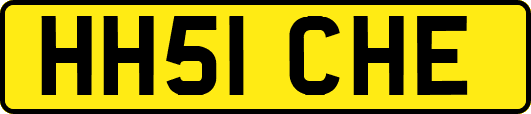 HH51 CHE